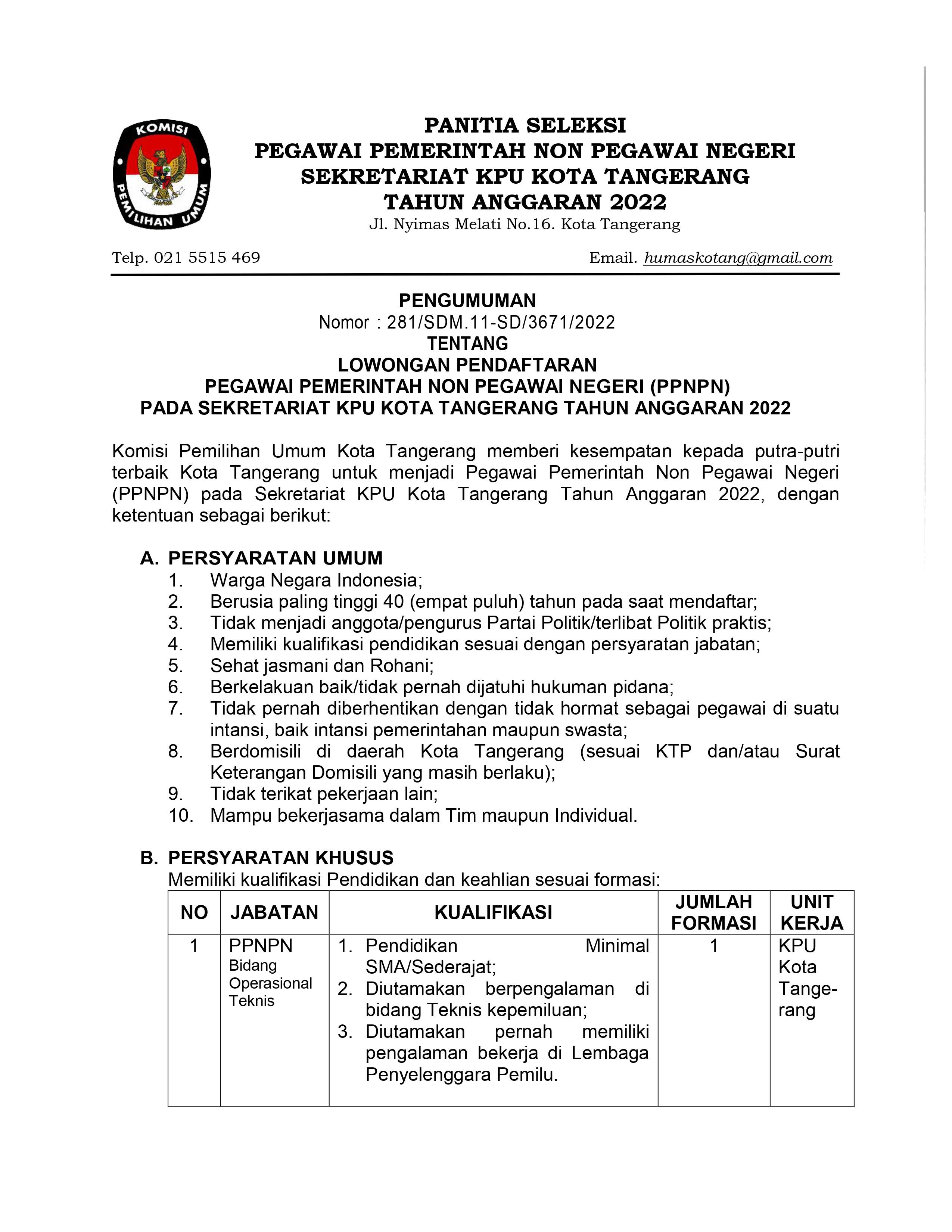 KOMISI PEMILIHAN UMUM

PANITIA SELEKSI
PEGAWAI PEMERINTAH NON PEGAWAI NEGERI
SEKRETARIAT KPU KOTA TANGERANG
TAHUN ANGGARAN 2022
Jl. Nyimas Melati No.16. Kota Tangerang

Telp. 021 5515 469 Email. humaskotang@gmail.com

PENGUMUMAN
Nomor : 281/SDM.11-SD/3671/2022
TENTANG
LOWONGAN PENDAFTARAN
PEGAWAI PEMERINTAH NON PEGAWAI NEGERI (PPNPN)
PADA SEKRETARIAT KPU KOTA TANGERANG TAHUN ANGGARAN 2022

Komisi Pemilihan Umum Kota Tangerang memberi kesempatan kepada putra-putri terbaik Kota Tangerang untuk menjadi Pegawai Pemerintah Non Pegawai Negeri (PPNPN) pada Sekretariat KPU Kota Tangerang Tahun Anggaran 2022, dengan ketentuan sebagai berikut:

A. PERSYARATAN UMUM
1. Warga Negara Indonesia;
2. Berusia paling tinggi 40 (empat puluh) tahun pada saat mendaftar;
3. Tidak menjadi anggota/pengurus Partai Politik/terlibat Politik praktis;
4. Memiliki kualifikasi pendidikan sesuai dengan persyaratan jabatan;
5. Sehat jasmani dan Rohani;
6. Berkelakuan baik/tidak pernah dijatuhi hukuman pidana;
7. Tidak pernah diberhentikan dengan tidak hormat sebagai pegawai di suatu intansi, baik intansi pemerintahan maupun swasta;
8. Berdomisili di daerah Kota Tangerang (sesuai KTP dan/atau Surat Keterangan Domisili yang masih berlaku);
9. Tidak terikat pekerjaan lain;
10. Mampu bekerjasama dalam Tim maupun Individual.

B. PERSYARATAN KHUSUS
Memiliki kualifikasi Pendidikan dan keahlian sesuai formasi:

| NO | JABATAN | KUALIFIKASI | JUMLAH FORMASI | UNIT KERJA |
|---|---|---|---|---|
| 1 | PPNPN Bidang Operasional Teknis | 1. Pendidikan Minimal SMA/Sederajat; 2. Diutamakan berpengalaman di bidang Teknis kepemiluan; 3. Diutamakan pernah memiliki pengalaman bekerja di Lembaga Penyelenggara Pemilu. | 1 | KPU Kota Tangerang |